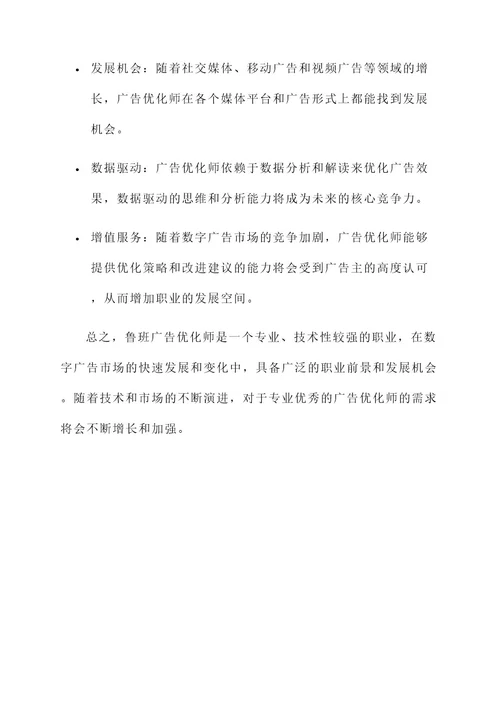 • 发展机会：随着社交媒体、移动广告和视频广告等领域的增长，广告优化师在各个媒体平台和广告形式上都能找到发展机会。

• 数据驱动：广告优化师依赖于数据分析和解读来优化广告效果，数据驱动的思维和分析能力将成为未来的核心竞争力。

• 增值服务：随着数字广告市场的竞争加剧，广告优化师能够提供优化策略和改进建议的能力将会受到广告主的高度认可，从而增加职业的发展空间。

总之，鲁班广告优化师是一个专业、技术性较强的职业，在数字广告市场的快速发展和变化中，具备广泛的职业前景和发展机会。随着技术和市场的不断演进，对于专业优秀的广告优化师的需求将会不断增长和加强。